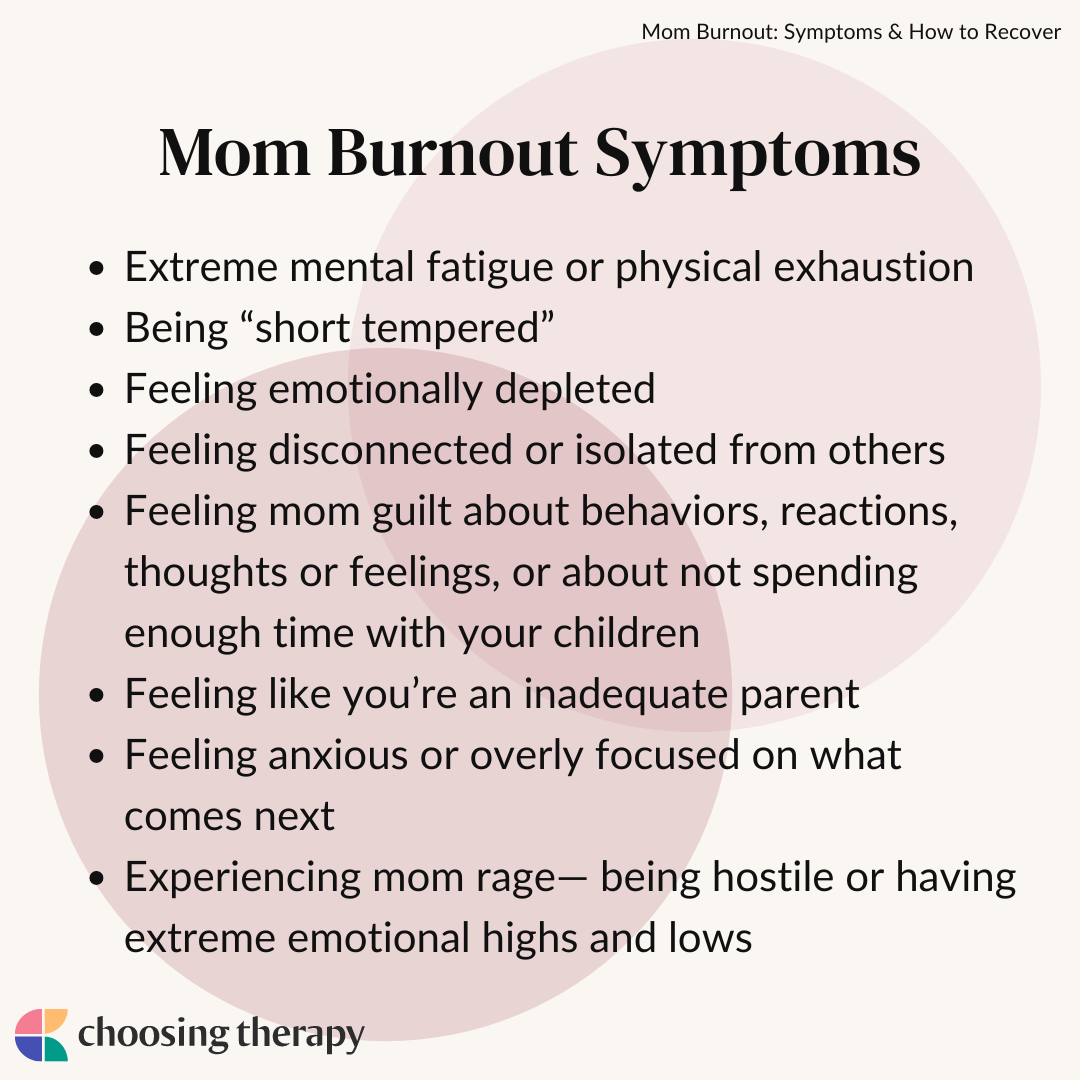 Mom Burnout: Symptoms & How to Recover

Mom Burnout Symptoms

- Extreme mental fatigue or physical exhaustion
- Being “short tempered”
- Feeling emotionally depleted
- Feeling disconnected or isolated from others
- Feeling mom guilt about behaviors, reactions, thoughts or feelings, or about not spending enough time with your children
- Feeling like you’re an inadequate parent
- Feeling anxious or overly focused on what comes next
- Experiencing mom rage— being hostile or having extreme emotional highs and lows

choosing therapy